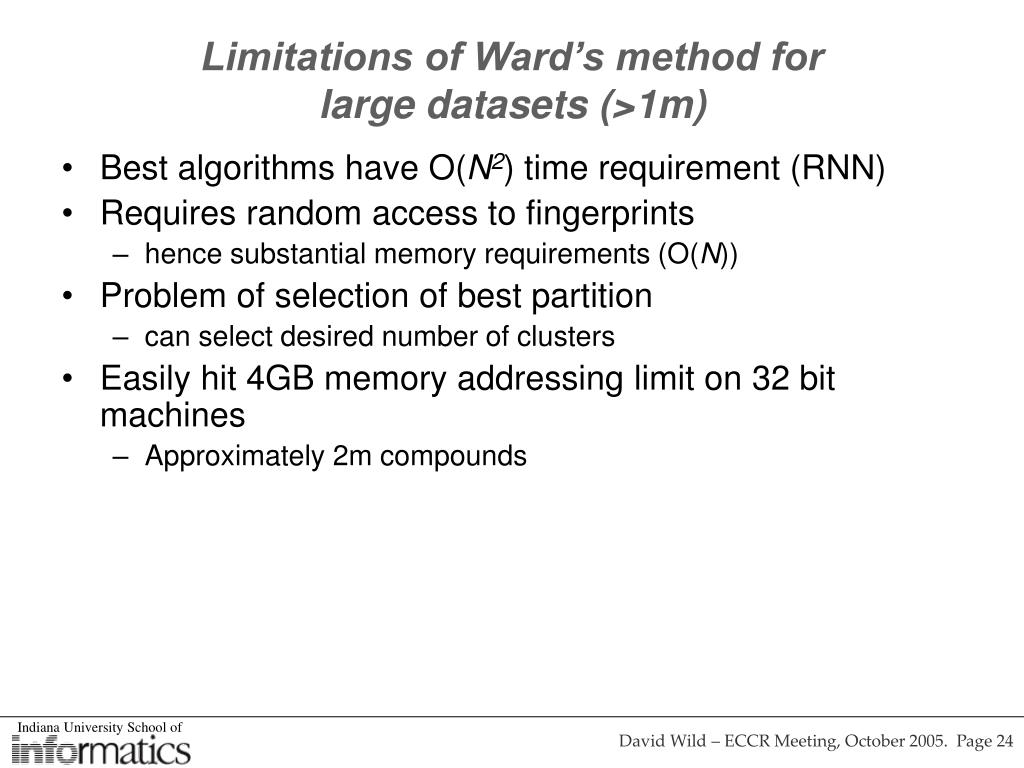 Limitations of Ward's method for large datasets (>1m)

• Best algorithms have O($N^2$) time requirement (RNN)
• Requires random access to fingerprints
– hence substantial memory requirements (O($N$))
• Problem of selection of best partition
– can select desired number of clusters
• Easily hit 4GB memory addressing limit on 32 bit machines
– Approximately 2m compounds

Indiana University School of
informatics

David Wild – ECCR Meeting, October 2005. Page 24